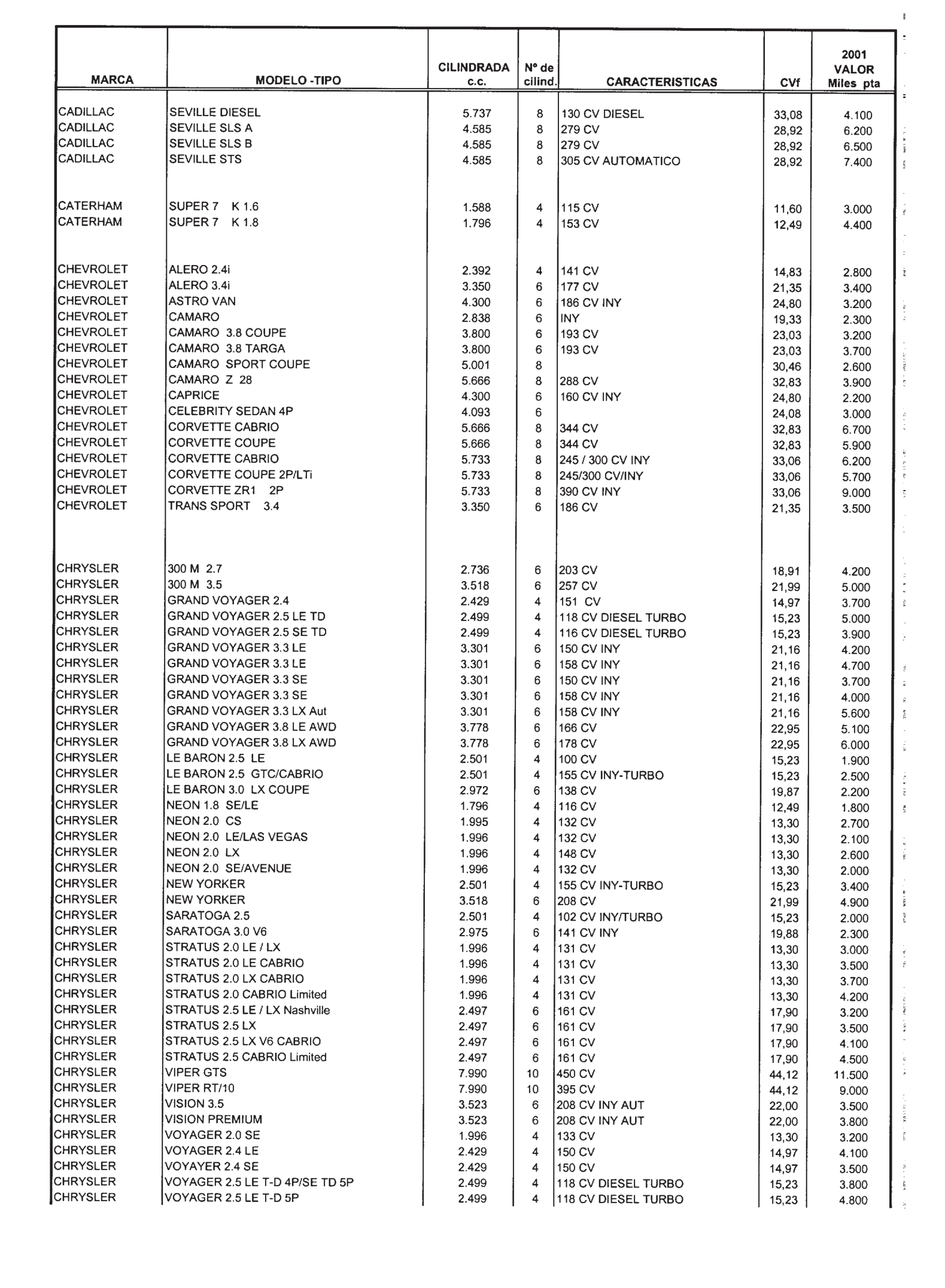 | MARCA | MODELO -TIPO | CILINDRADA c.c. | Nº de cilind. | CARACTERISTICAS | CVf | 2001 VALOR Miles pta |
|---|---|---|---|---|---|---|
| CADILLAC | SEVILLE DIESEL | 5.737 | 8 | 130 CV DIESEL | 33,08 | 4.100 |
| CADILLAC | SEVILLE SLS A | 4.585 | 8 | 279 CV | 28,92 | 6.200 |
| CADILLAC | SEVILLE SLS B | 4.585 | 8 | 279 CV | 28,92 | 6.500 |
| CADILLAC | SEVILLE STS | 4.585 | 8 | 305 CV AUTOMATICO | 28,92 | 7.400 |
| CATERHAM | SUPER 7 K 1.6 | 1.588 | 4 | 115 CV | 11,60 | 3.000 |
| CATERHAM | SUPER 7 K 1.8 | 1.796 | 4 | 153 CV | 12,49 | 4.400 |
| CHEVROLET | ALERO 2.4i | 2.392 | 4 | 141 CV | 14,83 | 2.800 |
| CHEVROLET | ALERO 3.4i | 3.350 | 6 | 177 CV | 21,35 | 3.400 |
| CHEVROLET | ASTRO VAN | 4.300 | 6 | 186 CV INY | 24,80 | 3.200 |
| CHEVROLET | CAMARO | 2.838 | 6 | INY | 19,33 | 2.300 |
| CHEVROLET | CAMARO 3.8 COUPE | 3.800 | 6 | 193 CV | 23,03 | 3.200 |
| CHEVROLET | CAMARO 3.8 TARGA | 3.800 | 6 | 193 CV | 23,03 | 3.700 |
| CHEVROLET | CAMARO SPORT COUPE | 5.001 | 8 | | 30,46 | 2.600 |
| CHEVROLET | CAMARO Z 28 | 5.666 | 8 | 288 CV | 32,83 | 3.900 |
| CHEVROLET | CAPRICE | 4.300 | 6 | 160 CV INY | 24,80 | 2.200 |
| CHEVROLET | CELEBRITY SEDAN 4P | 4.093 | 6 | | 24,08 | 3.000 |
| CHEVROLET | CORVETTE CABRIO | 5.666 | 8 | 344 CV | 32,83 | 6.700 |
| CHEVROLET | CORVETTE COUPE | 5.666 | 8 | 344 CV | 32,83 | 5.900 |
| CHEVROLET | CORVETTE CABRIO | 5.733 | 8 | 245 / 300 CV INY | 33,06 | 6.200 |
| CHEVROLET | CORVETTE COUPE 2P/LTi | 5.733 | 8 | 245/300 CV/INY | 33,06 | 5.700 |
| CHEVROLET | CORVETTE ZR1 2P | 5.733 | 8 | 390 CV INY | 33,06 | 9.000 |
| CHEVROLET | TRANS SPORT 3.4 | 3.350 | 6 | 186 CV | 21,35 | 3.500 |
| CHRYSLER | 300 M 2.7 | 2.736 | 6 | 203 CV | 18,91 | 4.200 |
| CHRYSLER | 300 M 3.5 | 3.518 | 6 | 257 CV | 21,99 | 5.000 |
| CHRYSLER | GRAND VOYAGER 2.4 | 2.429 | 4 | 151 CV | 14,97 | 3.700 |
| CHRYSLER | GRAND VOYAGER 2.5 LE TD | 2.499 | 4 | 118 CV DIESEL TURBO | 15,23 | 5.000 |
| CHRYSLER | GRAND VOYAGER 2.5 SE TD | 2.499 | 4 | 116 CV DIESEL TURBO | 15,23 | 3.900 |
| CHRYSLER | GRAND VOYAGER 3.3 LE | 3.301 | 6 | 150 CV INY | 21,16 | 4.200 |
| CHRYSLER | GRAND VOYAGER 3.3 LE | 3.301 | 6 | 158 CV INY | 21,16 | 4.700 |
| CHRYSLER | GRAND VOYAGER 3.3 SE | 3.301 | 6 | 150 CV INY | 21,16 | 3.700 |
| CHRYSLER | GRAND VOYAGER 3.3 SE | 3.301 | 6 | 158 CV INY | 21,16 | 4.000 |
| CHRYSLER | GRAND VOYAGER 3.3 LX Aut | 3.301 | 6 | 158 CV INY | 21,16 | 5.600 |
| CHRYSLER | GRAND VOYAGER 3.8 LE AWD | 3.778 | 6 | 166 CV | 22,95 | 5.100 |
| CHRYSLER | GRAND VOYAGER 3.8 LX AWD | 3.778 | 6 | 178 CV | 22,95 | 6.000 |
| CHRYSLER | LE BARON 2.5 LE | 2.501 | 4 | 100 CV | 15,23 | 1.900 |
| CHRYSLER | LE BARON 2.5 GTC/CABRIO | 2.501 | 4 | 155 CV INY-TURBO | 15,23 | 2.500 |
| CHRYSLER | LE BARON 3.0 LX COUPE | 2.972 | 6 | 138 CV | 19,87 | 2.200 |
| CHRYSLER | NEON 1.8 SE/LE | 1.796 | 4 | 116 CV | 12,49 | 1.800 |
| CHRYSLER | NEON 2.0 CS | 1.995 | 4 | 132 CV | 13,30 | 2.700 |
| CHRYSLER | NEON 2.0 LE/LAS VEGAS | 1.996 | 4 | 132 CV | 13,30 | 2.100 |
| CHRYSLER | NEON 2.0 LX | 1.996 | 4 | 148 CV | 13,30 | 2.600 |
| CHRYSLER | NEON 2.0 SE/AVENUE | 1.996 | 4 | 132 CV | 13,30 | 2.000 |
| CHRYSLER | NEW YORKER | 2.501 | 4 | 155 CV INY-TURBO | 15,23 | 3.400 |
| CHRYSLER | NEW YORKER | 3.518 | 6 | 208 CV | 21,99 | 4.900 |
| CHRYSLER | SARATOGA 2.5 | 2.501 | 4 | 102 CV INY/TURBO | 15,23 | 2.000 |
| CHRYSLER | SARATOGA 3.0 V6 | 2.975 | 6 | 141 CV INY | 19,88 | 2.300 |
| CHRYSLER | STRATUS 2.0 LE / LX | 1.996 | 4 | 131 CV | 13,30 | 3.000 |
| CHRYSLER | STRATUS 2.0 LE CABRIO | 1.996 | 4 | 131 CV | 13,30 | 3.500 |
| CHRYSLER | STRATUS 2.0 LX CABRIO | 1.996 | 4 | 131 CV | 13,30 | 3.700 |
| CHRYSLER | STRATUS 2.0 CABRIO Limited | 1.996 | 4 | 131 CV | 13,30 | 4.200 |
| CHRYSLER | STRATUS 2.5 LE / LX Nashville | 2.497 | 6 | 161 CV | 17,90 | 3.200 |
| CHRYSLER | STRATUS 2.5 LX | 2.497 | 6 | 161 CV | 17,90 | 3.500 |
| CHRYSLER | STRATUS 2.5 LX V6 CABRIO | 2.497 | 6 | 161 CV | 17,90 | 4.100 |
| CHRYSLER | STRATUS 2.5 CABRIO Limited | 2.497 | 6 | 161 CV | 17,90 | 4.500 |
| CHRYSLER | VIPER GTS | 7.990 | 10 | 450 CV | 44,12 | 11.500 |
| CHRYSLER | VIPER RT/10 | 7.990 | 10 | 395 CV | 44,12 | 9.000 |
| CHRYSLER | VISION 3.5 | 3.523 | 6 | 208 CV INY AUT | 22,00 | 3.500 |
| CHRYSLER | VISION PREMIUM | 3.523 | 6 | 208 CV INY AUT | 22,00 | 3.800 |
| CHRYSLER | VOYAGER 2.0 SE | 1.996 | 4 | 133 CV | 13,30 | 3.200 |
| CHRYSLER | VOYAGER 2.4 LE | 2.429 | 4 | 150 CV | 14,97 | 4.100 |
| CHRYSLER | VOYAYER 2.4 SE | 2.429 | 4 | 150 CV | 14,97 | 3.500 |
| CHRYSLER | VOYAGER 2.5 LE T-D 4P/SE TD 5P | 2.499 | 4 | 118 CV DIESEL TURBO | 15,23 | 3.800 |
| CHRYSLER | VOYAGER 2.5 LE T-D 5P | 2.499 | 4 | 118 CV DIESEL TURBO | 15,23 | 4.800 |